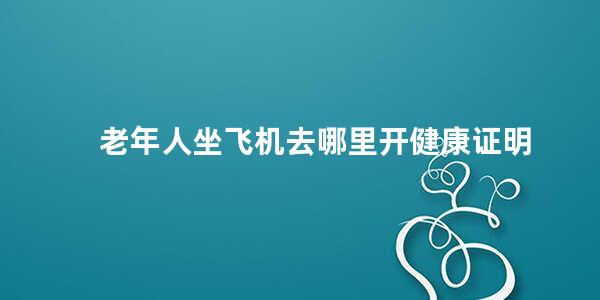 老年人坐飞机去哪里开健康证明